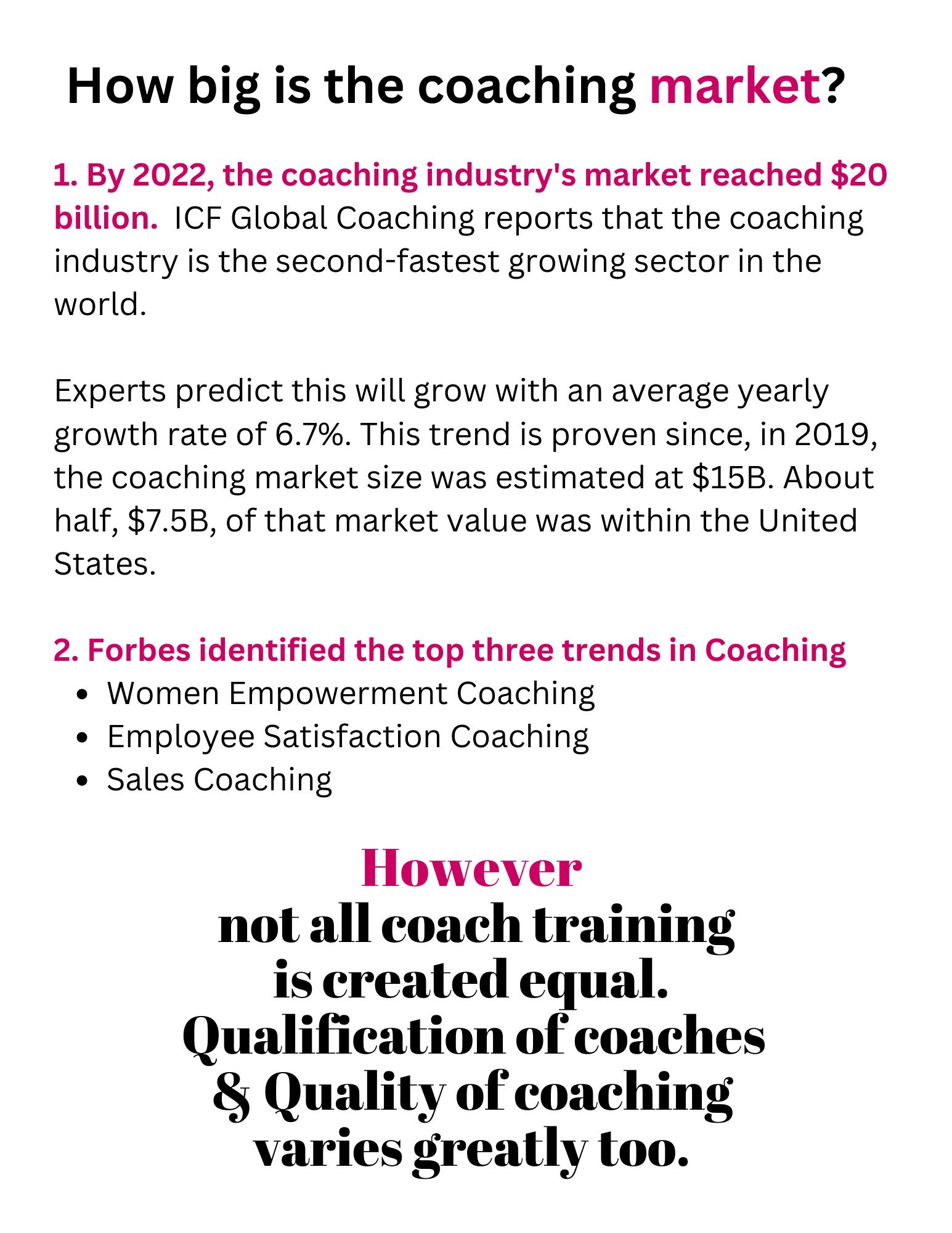 How big is the coaching market?

1. By 2022, the coaching industry's market reached \$20 billion. ICF Global Coaching reports that the coaching industry is the second-fastest growing sector in the world.

Experts predict this will grow with an average yearly growth rate of 6.7%. This trend is proven since, in 2019, the coaching market size was estimated at \$15B. About half, \$7.5B, of that market value was within the United States.

2. Forbes identified the top three trends in Coaching
- Women Empowerment Coaching
- Employee Satisfaction Coaching
- Sales Coaching

However
not all coach training is created equal. Qualification of coaches & Quality of coaching varies greatly too.